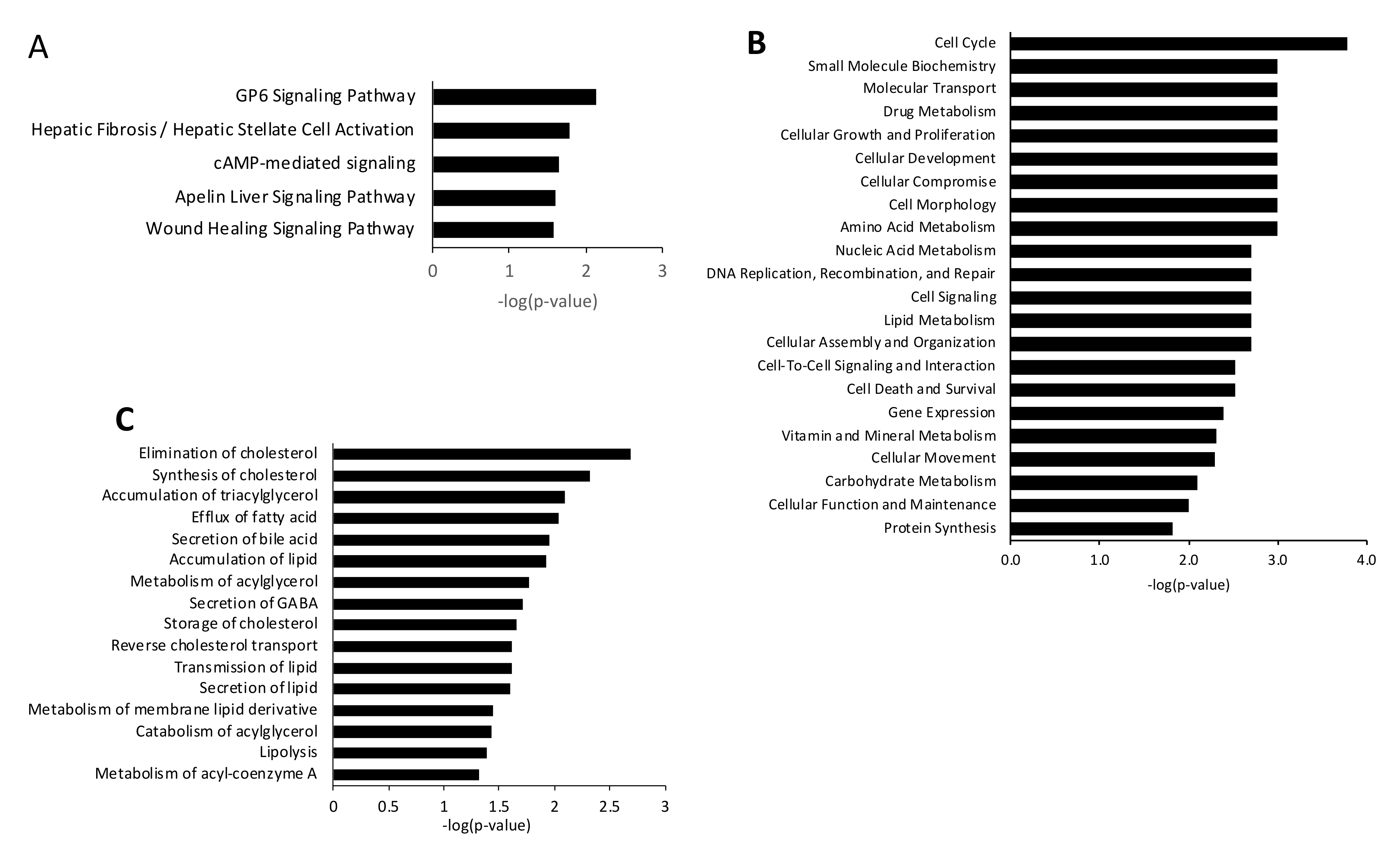 A

GP6 Signaling Pathway
Hepatic Fibrosis / Hepatic Stellate Cell Activation
cAMP-mediated signaling
Apelin Liver Signaling Pathway
Wound Healing Signaling Pathway

0 1 2 3
-log(p-value)

B

Cell Cycle
Small Molecule Biochemistry
Molecular Transport
Drug Metabolism
Cellular Growth and Proliferation
Cellular Development
Cellular Compromise
Cell Morphology
Amino Acid Metabolism
Nucleic Acid Metabolism
DNA Replication, Recombination, and Repair
Cell Signaling
Lipid Metabolism
Cellular Assembly and Organization
Cell-To-Cell Signaling and Interaction
Cell Death and Survival
Gene Expression
Vitamin and Mineral Metabolism
Cellular Movement
Carbohydrate Metabolism
Cellular Function and Maintenance
Protein Synthesis

0.0 1.0 2.0 3.0 4.0
-log(p-value)

C

Elimination of cholesterol
Synthesis of cholesterol
Accumulation of triacylglycerol
Efflux of fatty acid
Secretion of bile acid
Accumulation of lipid
Metabolism of acylglycerol
Secretion of GABA
Storage of cholesterol
Reverse cholesterol transport
Transmission of lipid
Secretion of lipid
Metabolism of membrane lipid derivative
Catabolism of acylglycerol
Lipolysis
Metabolism of acyl-coenzyme A

0 0.5 1 1.5 2 2.5 3
-log(p-value)